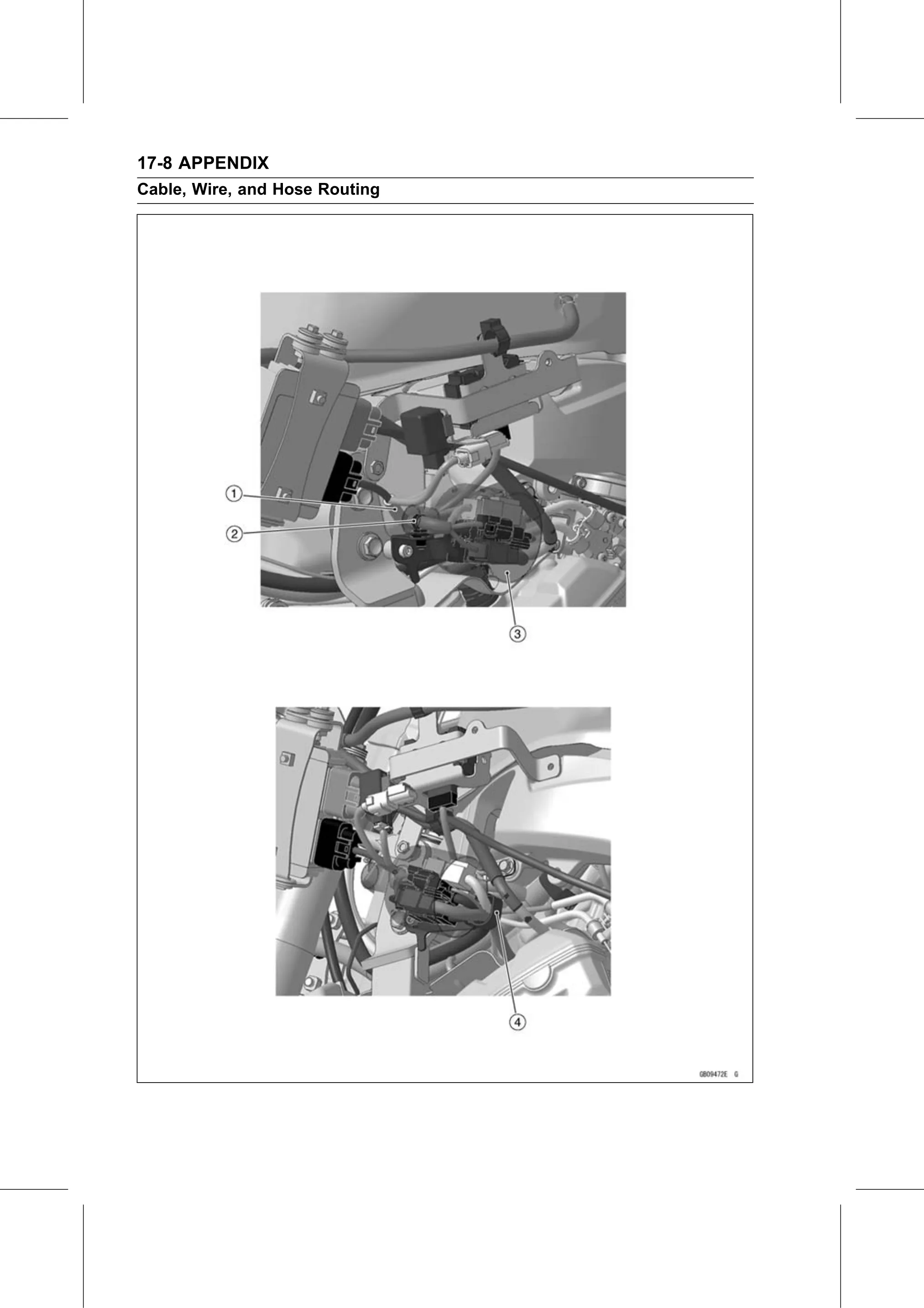 17-8 APPENDIX
Cable, Wire, and Hose Routing

1
2
3
4

GB09472E G